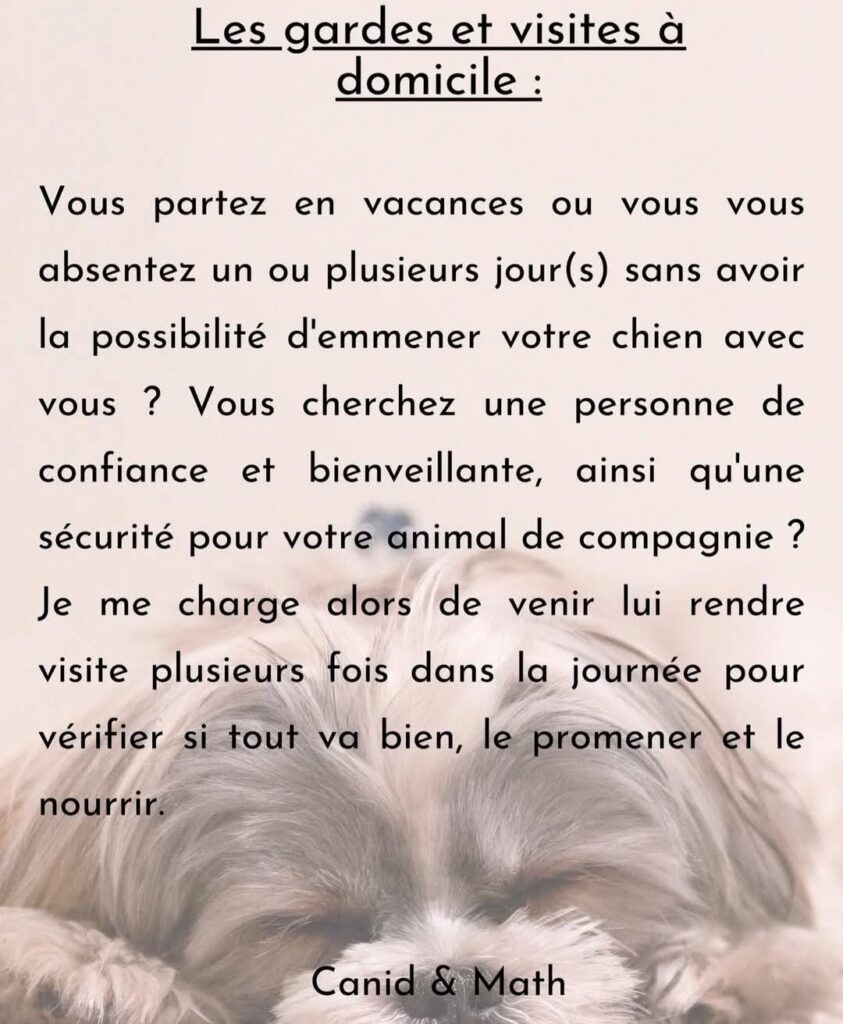 Les gardes et visites à domicile :

Vous partez en vacances ou vous vous absentez un ou plusieurs jour(s) sans avoir la possibilité d'emmener votre chien avec vous ? Vous cherchez une personne de confiance et bienveillante, ainsi qu'une sécurité pour votre animal de compagnie ? Je me charge alors de venir lui rendre visite plusieurs fois dans la journée pour vérifier si tout va bien, le promener et le nourrir.

Canid & Math